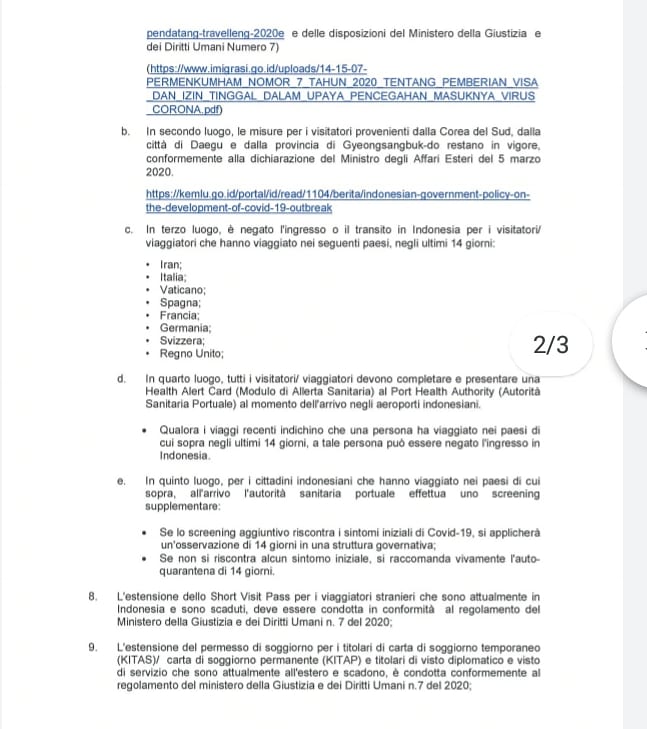 pendatang-travelleng-2020e e delle disposizioni del Ministero della Giustizia e dei Diritti Umani Numero 7)

(https://www.imigrasi.go.id/uploads/14-15-07-PERMENKUMHAM_NOMOR_7_TAHUN_2020_TENTANG_PEMBERIAN_VISA_DAN_IZIN_TINGGAL_DALAM_UPAYA_PENCEGAHAN_MASUKNYA_VIRUS_CORONA.pdf)

b. In secondo luogo, le misure per i visitatori provenienti dalla Corea del Sud, dalla città di Daegu e dalla provincia di Gyeongsangbuk-do restano in vigore, conformemente alla dichiarazione del Ministro degli Affari Esteri del 5 marzo 2020.

https://kemlu.go.id/portal/id/read/1104/berita/indonesian-government-policy-on-the-development-of-covid-19-outbreak

c. In terzo luogo, è negato l'ingresso o il transito in Indonesia per i visitatori/ viaggiatori che hanno viaggiato nei seguenti paesi, negli ultimi 14 giorni:

• Iran;
• Italia;
• Vaticano;
• Spagna;
• Francia;
• Germania;
• Svizzera;
• Regno Unito;

2/3

d. In quarto luogo, tutti i visitatori/ viaggiatori devono completare e presentare una Health Alert Card (Modulo di Allerta Sanitaria) al Port Health Authority (Autorità Sanitaria Portuale) al momento dell'arrivo negli aeroporti indonesiani.

• Qualora i viaggi recenti indichino che una persona ha viaggiato nei paesi di cui sopra negli ultimi 14 giorni, a tale persona può essere negato l'ingresso in Indonesia.

e. In quinto luogo, per i cittadini indonesiani che hanno viaggiato nei paesi di cui sopra, all'arrivo l'autorità sanitaria portuale effettua uno screening supplementare:

• Se lo screening aggiuntivo riscontra i sintomi iniziali di Covid-19, si applicherà un'osservazione di 14 giorni in una struttura governativa;
• Se non si riscontra alcun sintomo iniziale, si raccomanda vivamente l'auto-quarantena di 14 giorni.

8. L'estensione dello Short Visit Pass per i viaggiatori stranieri che sono attualmente in Indonesia e sono scaduti, deve essere condotta in conformità al regolamento del Ministero della Giustizia e dei Diritti Umani n. 7 del 2020;

9. L'estensione del permesso di soggiorno per i titolari di carta di soggiorno temporaneo (KITAS)/ carta di soggiorno permanente (KITAP) e titolari di visto diplomatico e visto di servizio che sono attualmente all'estero e scadono, è condotta conformemente al regolamento del ministero della Giustizia e dei Diritti Umani n.7 del 2020;